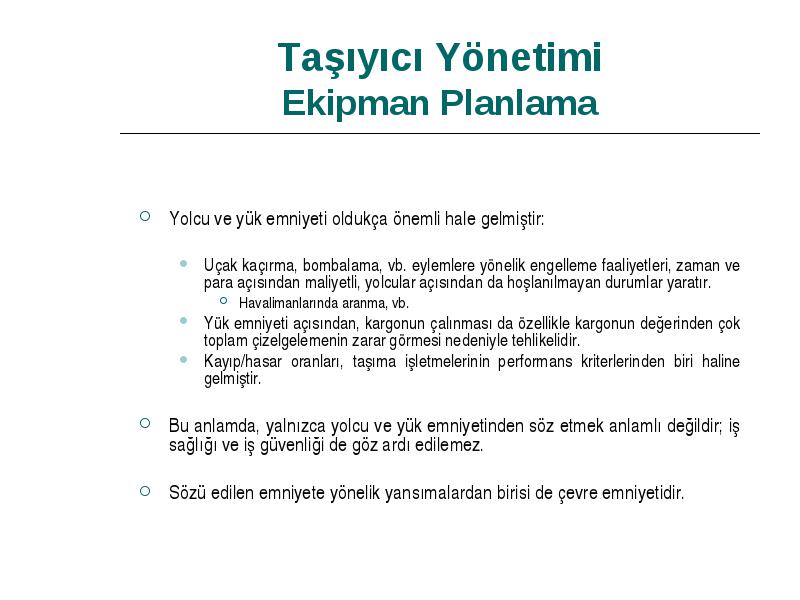 Taşıyıcı Yönetimi
Ekipman Planlama

Yolcu ve yük emniyeti oldukça önemli hale gelmiştir:

Uçak kaçırma, bombalama, vb. eylemlere yönelik engelleme faaliyetleri, zaman ve para açısından maliyetli, yolcular açısından da hoşlanılmayan durumlar yaratır.

Havalimanlarında aranma, vb.

Yük emniyeti açısından, kargonun çalınması da özellikle kargonun değerinden çok toplam çizelgelemenin zarar görmesi nedeniyle tehlikelidir.

Kayıp/hasar oranları, taşıma işletmelerinin performans kriterlerinden biri haline gelmiştir.

Bu anlamda, yalnızca yolcu ve yük emniyetinden söz etmek anlamlı değildir; iş sağlığı ve iş güvenliği de göz ardı edilemez.

Sözü edilen emniyete yönelik yansımalardan birisi de çevre emniyetidir.